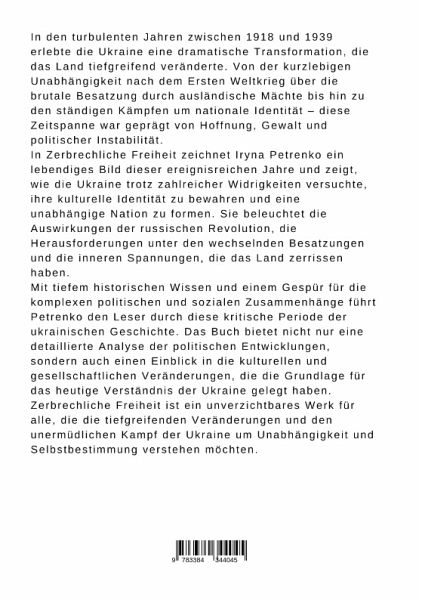 In den turbulenten Jahren zwischen 1918 und 1939 erlebte die Ukraine eine dramatische Transformation, die das Land tiefgreifend veränderte. Von der kurzlebigen Unabhängigkeit nach dem Ersten Weltkrieg über die brutale Besatzung durch ausländische Mächte bis hin zu den ständigen Kämpfen um nationale Identität – diese Zeitspanne war geprägt von Hoffnung, Gewalt und politischer Instabilität.
In Zerbrechliche Freiheit zeichnet Iryna Petrenko ein lebendiges Bild dieser ereignisreichen Jahre und zeigt, wie die Ukraine trotz zahlreicher Widrigkeiten versuchte, ihre kulturelle Identität zu bewahren und eine unabhängige Nation zu formen. Sie beleuchtet die Auswirkungen der russischen Revolution, die Herausforderungen unter den wechselnden Besatzungen und die inneren Spannungen, die das Land zerrissen haben.
Mit tiefem historischen Wissen und einem Gespür für die komplexen politischen und sozialen Zusammenhänge führt Petrenko den Leser durch diese kritische Periode der ukrainischen Geschichte. Das Buch bietet nicht nur eine detaillierte Analyse der politischen Entwicklungen, sondern auch einen Einblick in die kulturellen und gesellschaftlichen Veränderungen, die die Grundlage für das heutige Verständnis der Ukraine gelegt haben.
Zerbrechliche Freiheit ist ein unverzichtbares Werk für alle, die die tiefgreifenden Veränderungen und den unermüdlichen Kampf der Ukraine um Unabhängigkeit und Selbstbestimmung verstehen möchten.

9 783384 344045